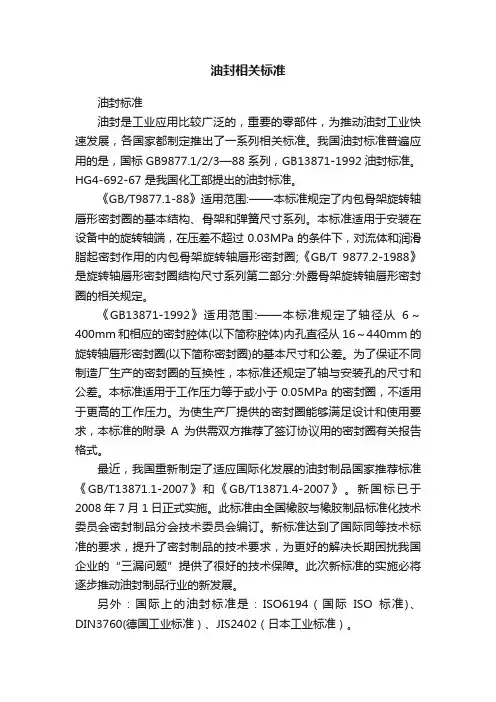 油封相关标准

油封标准

油封是工业应用比较广泛的，重要的零部件，为推动油封工业快速发展，各国家都制定推出了一系列相关标准。我国油封标准普遍应用的是，国标 GB9877.1/2/3—88 系列，GB13871-1992 油封标准。HG4-692-67 是我国化工部提出的油封标准。

《GB/T9877.1-88》适用范围:——本标准规定了内包骨架旋转轴唇形密封圈的基本结构、骨架和弹簧尺寸系列。本标准适用于安装在设备中的旋转轴端，在压差不超过 0.03MPa 的条件下，对流体和润滑脂起密封作用的内包骨架旋转轴唇形密封圈;《GB/T 9877.2-1988》是旋转轴唇形密封圈结构尺寸系列第二部分:外露骨架旋转轴唇形密封圈的相关规定。

《GB13871-1992》适用范围:——本标准规定了轴径从 6～400mm 和相应的密封腔体(以下简称腔体)内孔直径从 16～440mm 的旋转轴唇形密封圈(以下简称密封圈)的基本尺寸和公差。为了保证不同制造厂生产的密封圈的互换性，本标准还规定了轴与安装孔的尺寸和公差。本标准适用于工作压力等于或小于 0.05MPa 的密封圈，不适用于更高的工作压力。为使生产厂提供的密封圈能够满足设计和使用要求，本标准的附录 A 为供需双方推荐了签订协议用的密封圈有关报告格式。

最近，我国重新制定了适应国际化发展的油封制品国家推荐标准《GB/T13871.1-2007》和《GB/T13871.4-2007》。新国标已于 2008 年 7 月 1 日正式实施。此标准由全国橡胶与橡胶制品标准化技术委员会密封制品分会技术委员会编订。新标准达到了国际同等技术标准的要求，提升了密封制品的技术要求，为更好的解决长期困扰我国企业的“三漏问题”提供了很好的技术保障。此次新标准的实施必将逐步推动油封制品行业的新发展。

另外：国际上的油封标准是：ISO6194（国际 ISO 标准)、DIN3760(德国工业标准）、JIS2402（日本工业标准）。